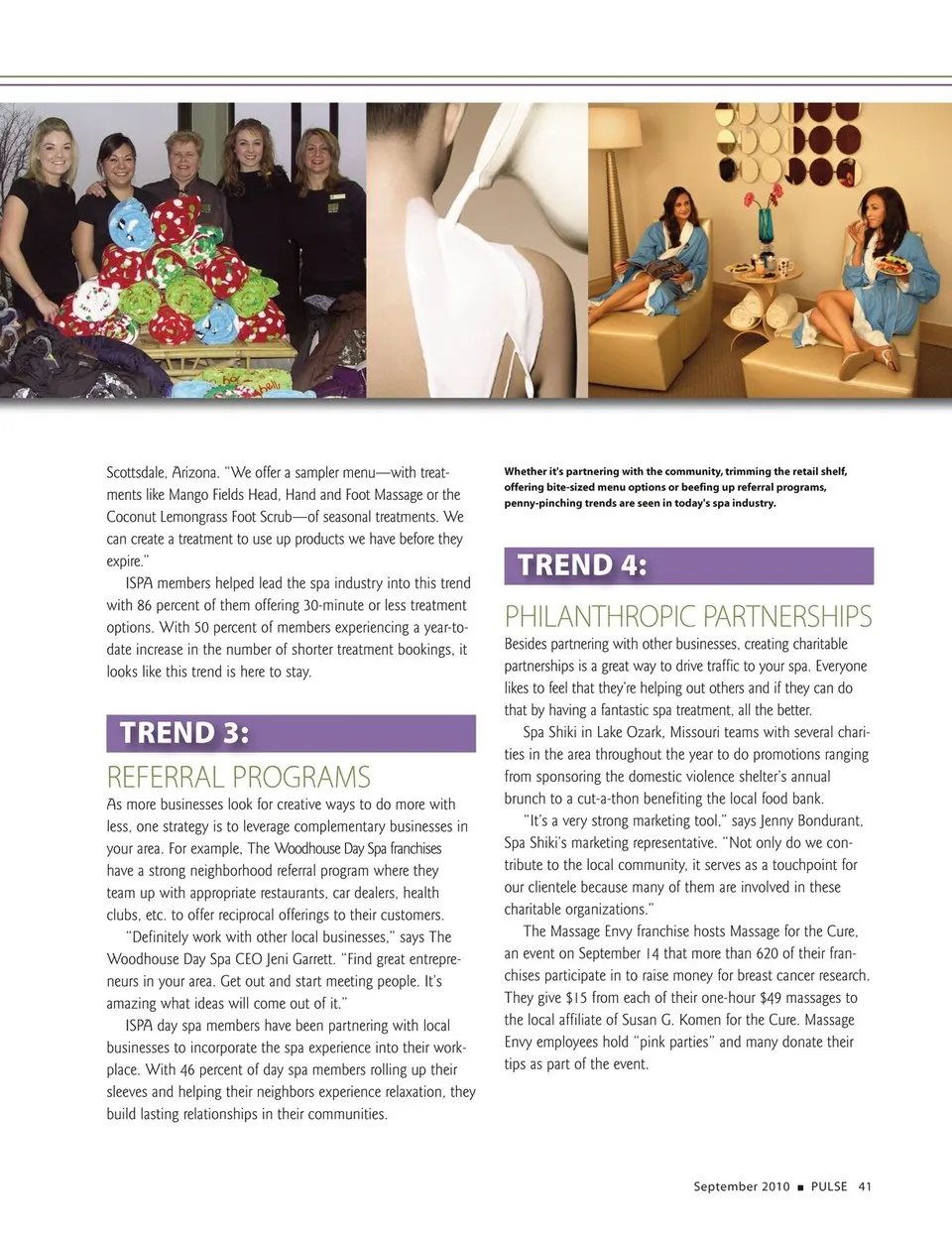 Scottsdale, Arizona. "We offer a sampler menu—with treatments like Mango Fields Head, Hand and Foot Massage or the Coconut Lemongrass Foot Scrub—of seasonal treatments. We can create a treatment to use up products we have before they expire."

ISPA members helped lead the spa industry into this trend with 86 percent of them offering 30-minute or less treatment options. With 50 percent of members experiencing a year-to-date increase in the number of shorter treatment bookings, it looks like this trend is here to stay.

TREND 3:

REFERRAL PROGRAMS

As more businesses look for creative ways to do more with less, one strategy is to leverage complementary businesses in your area. For example, The Woodhouse Day Spa franchises have a strong neighborhood referral program where they team up with appropriate restaurants, car dealers, health clubs, etc. to offer reciprocal offerings to their customers.

"Definitely work with other local businesses," says The Woodhouse Day Spa CEO Jeni Garrett. "Find great entrepreneurs in your area. Get out and start meeting people. It's amazing what ideas will come out of it."

ISPA day spa members have been partnering with local businesses to incorporate the spa experience into their workplace. With 46 percent of day spa members rolling up their sleeves and helping their neighbors experience relaxation, they build lasting relationships in their communities.

Whether it's partnering with the community, trimming the retail shelf, offering bite-sized menu options or beefing up referral programs, penny-pinching trends are seen in today's spa industry.

TREND 4:

PHILANTHROPIC PARTNERSHIPS

Besides partnering with other businesses, creating charitable partnerships is a great way to drive traffic to your spa. Everyone likes to feel that they're helping out others and if they can do that by having a fantastic spa treatment, all the better.

Spa Shiki in Lake Ozark, Missouri teams with several charities in the area throughout the year to do promotions ranging from sponsoring the domestic violence shelter's annual brunch to a cut-a-thon benefiting the local food bank.

"It's a very strong marketing tool," says Jenny Bondurant, Spa Shiki's marketing representative. "Not only do we contribute to the local community, it serves as a touchpoint for our clientele because many of them are involved in these charitable organizations."

The Massage Envy franchise hosts Massage for the Cure, an event on September 14 that more than 620 of their franchises participate in to raise money for breast cancer research. They give $15 from each of their one-hour $49 massages to the local affiliate of Susan G. Komen for the Cure. Massage Envy employees hold "pink parties" and many donate their tips as part of the event.

September 2010 ■ PULSE 41